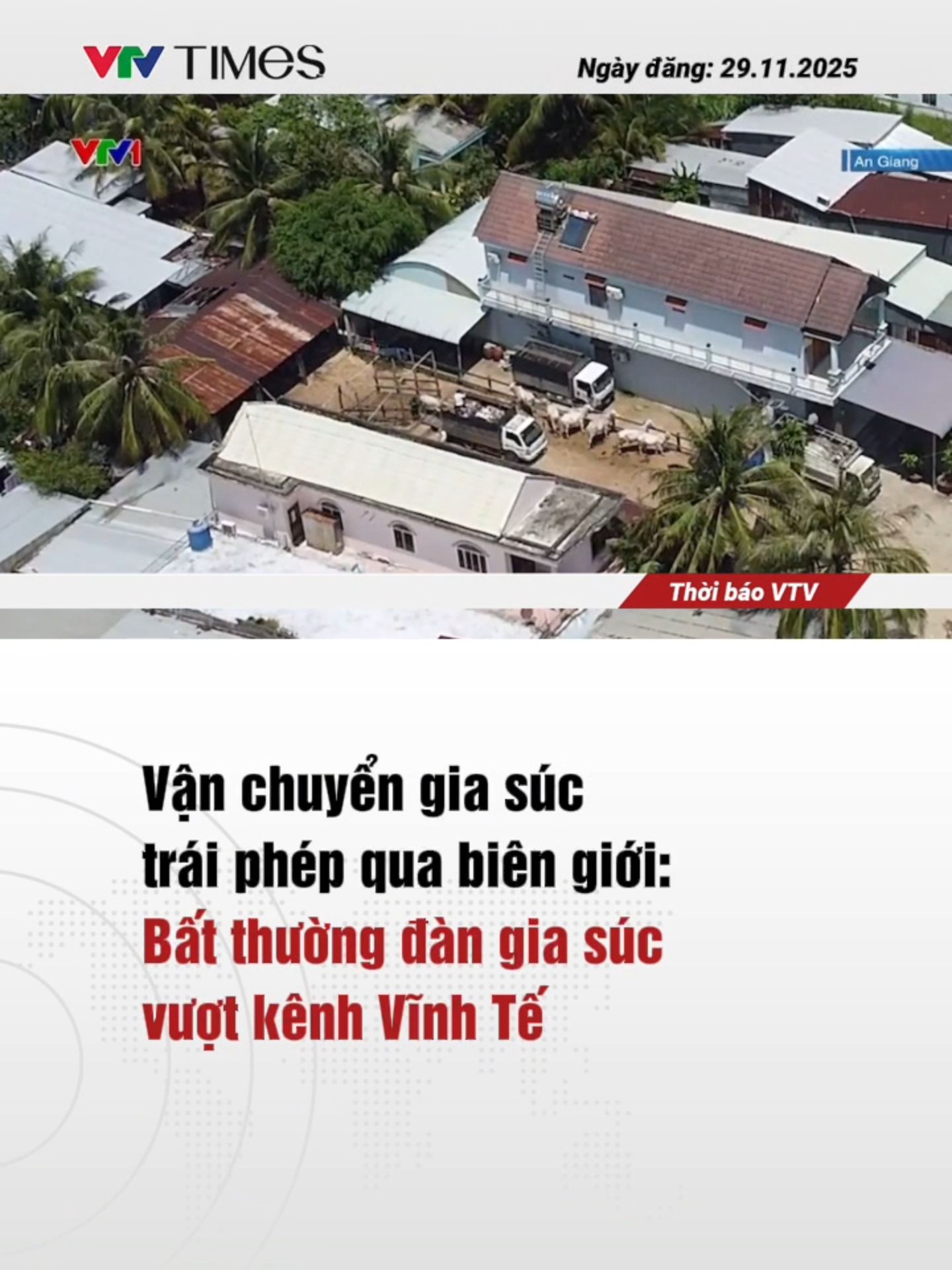 VTV TIMES

Ngày đăng: 29.11.2025

VTV1

An Giang

Thời báo VTV

Vận chuyển gia súc trái phép qua biên giới: Bất thường đàn gia súc vượt kênh Vĩnh Tế